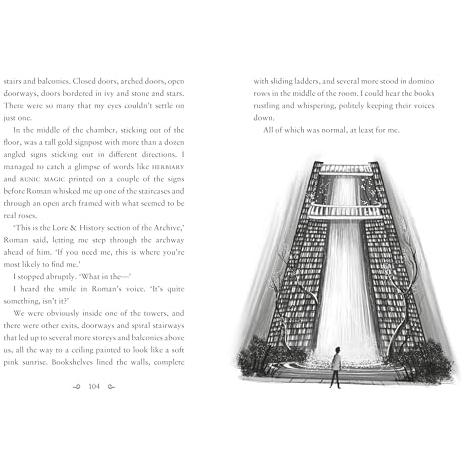 stairs and balconies. Closed doors, arched doors, open doorways, doors bordered in ivy and stone and stars. There were so many that my eyes couldn't settle on just one.

In the middle of the chamber, sticking out of the floor, was a tall gold signpost with more than a dozen angled signs sticking out in different directions. I managed to catch a glimpse of words like HERBIARY and RUNIC MAGIC printed on a couple of the signs before Roman whisked me up one of the staircases and through an open arch framed with what seemed to be real roses.

'This is the Lore & History section of the Archive,' Roman said, letting me step through the archway ahead of him. 'If you need me, this is where you're most likely to find me.'

I stopped abruptly. 'What in the—'

I heard the smile in Roman's voice. 'It's quite something, isn't it?'

We were obviously inside one of the towers, and there were other exits, doorways and spiral stairways that led up to several more storeys and balconies above us, all the way to a ceiling painted to look like a soft pink sunrise. Bookshelves lined the walls, complete

104

with sliding ladders, and several more stood in domino rows in the middle of the room. I could hear the books rustling and whispering, politely keeping their voices down.

All of which was normal, at least for me.